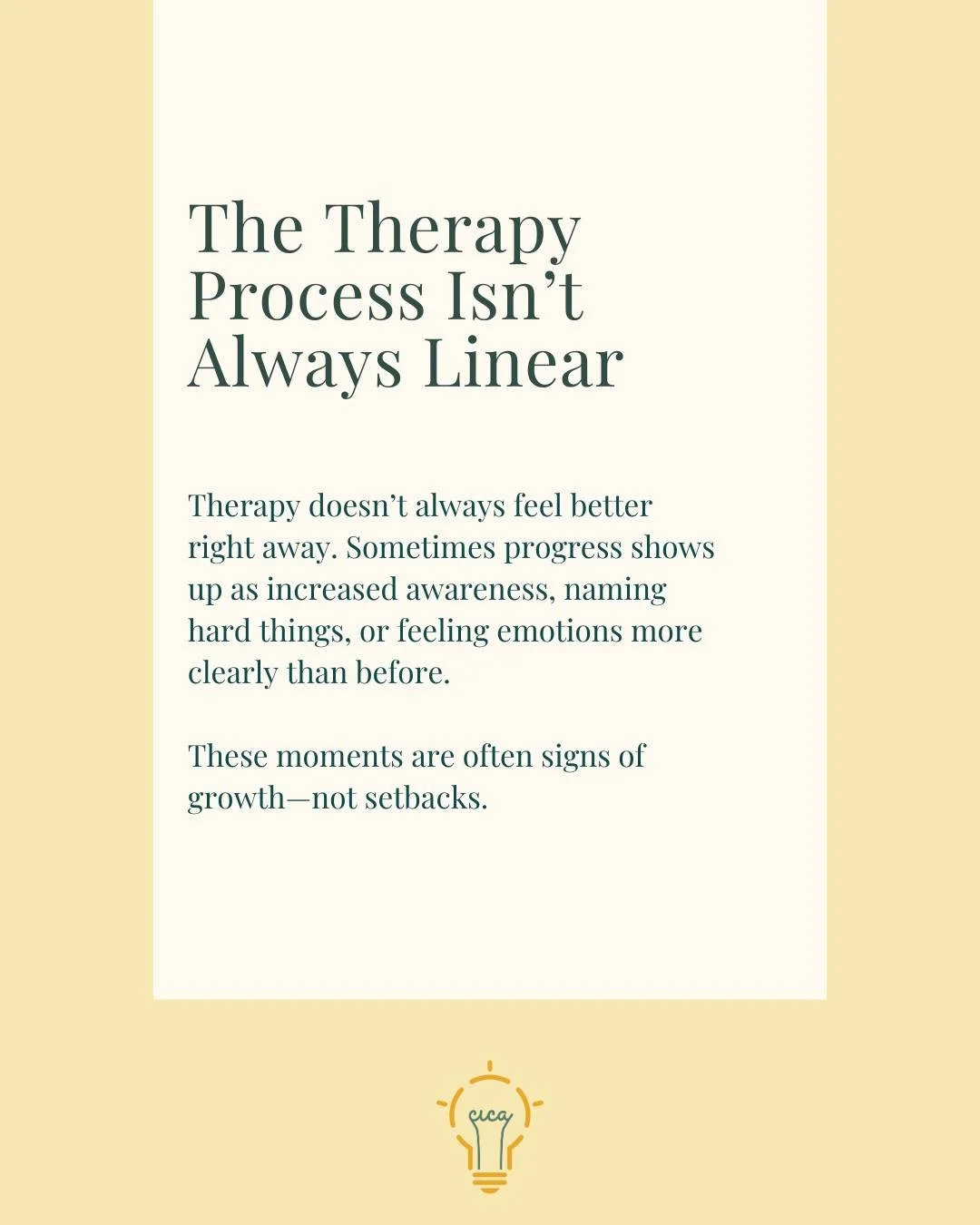 The Therapy Process Isn’t Always Linear

Therapy doesn’t always feel better right away. Sometimes progress shows up as increased awareness, naming hard things, or feeling emotions more clearly than before.

These moments are often signs of growth—not setbacks.

cica